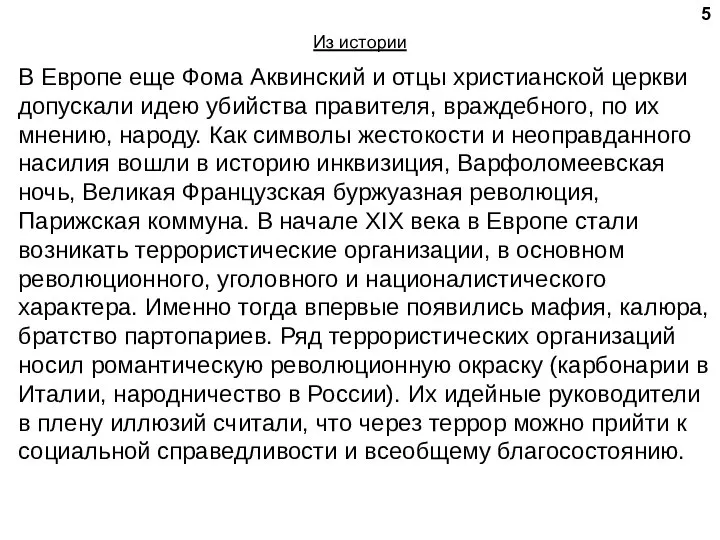 5

Из истории

В Европе еще Фома Аквинский и отцы христианской церкви допускали идею убийства правителя, враждебного, по их мнению, народу. Как символы жестокости и неоправданного насилия вошли в историю инквизиция, Варфоломеевская ночь, Великая Французская буржуазная революция, Парижская коммуна. В начале XIX века в Европе стали возникать террористические организации, в основном революционного, уголовного и националистического характера. Именно тогда впервые появились мафия, калюра, братство партопариев. Ряд террористических организаций носил романтическую революционную окраску (карбонарии в Италии, народничество в России). Их идейные руководители в плену иллюзий считали, что через террор можно прийти к социальной справедливости и всеобщему благосостоянию.